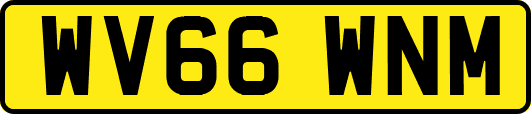 WV66 WNM